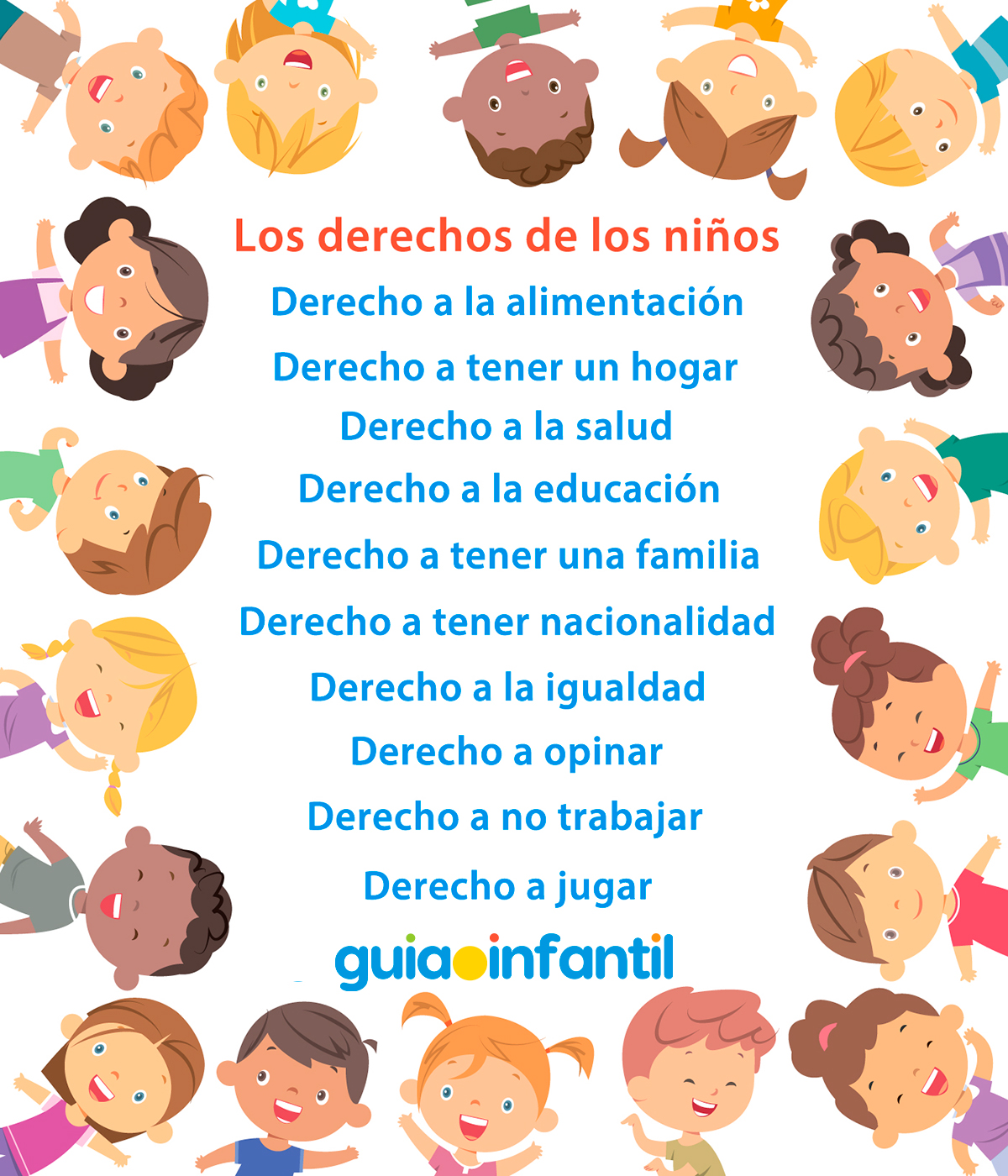 Los derechos de los niños

Derecho a la alimentación

Derecho a tener un hogar

Derecho a la salud

Derecho a la educación

Derecho a tener una familia

Derecho a tener nacionalidad

Derecho a la igualdad

Derecho a opinar

Derecho a no trabajar

Derecho a jugar

guiainfantil